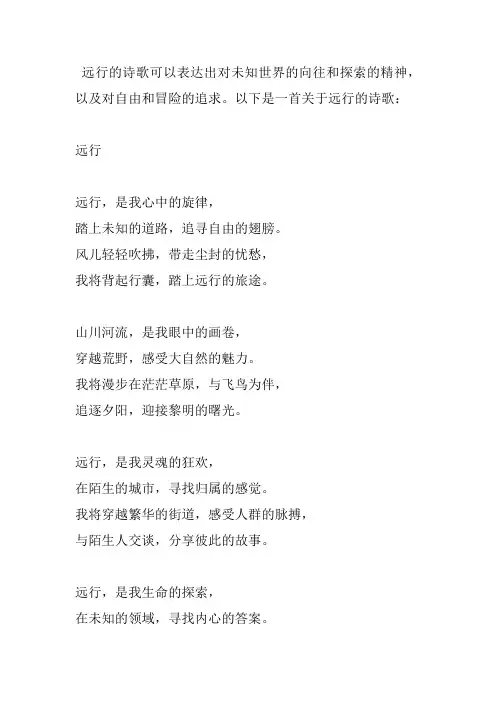 远行的诗歌可以表达出对未知世界的向往和探索的精神，以及对自由和冒险的追求。以下是一首关于远行的诗歌：

远行

远行，是我心中的旋律，
踏上未知的道路，追寻自由的翅膀。
风儿轻轻吹拂，带走尘封的忧愁，
我将背起行囊，踏上远行的旅途。

山川河流，是我眼中的画卷，
穿越荒野，感受大自然的魅力。
我将漫步在茫茫草原，与飞鸟为伴，
追逐夕阳，迎接黎明的曙光。

远行，是我灵魂的狂欢，
在陌生的城市，寻找归属的感觉。
我将穿越繁华的街道，感受人群的脉搏，
与陌生人交谈，分享彼此的故事。

远行，是我生命的探索，
在未知的领域，寻找内心的答案。